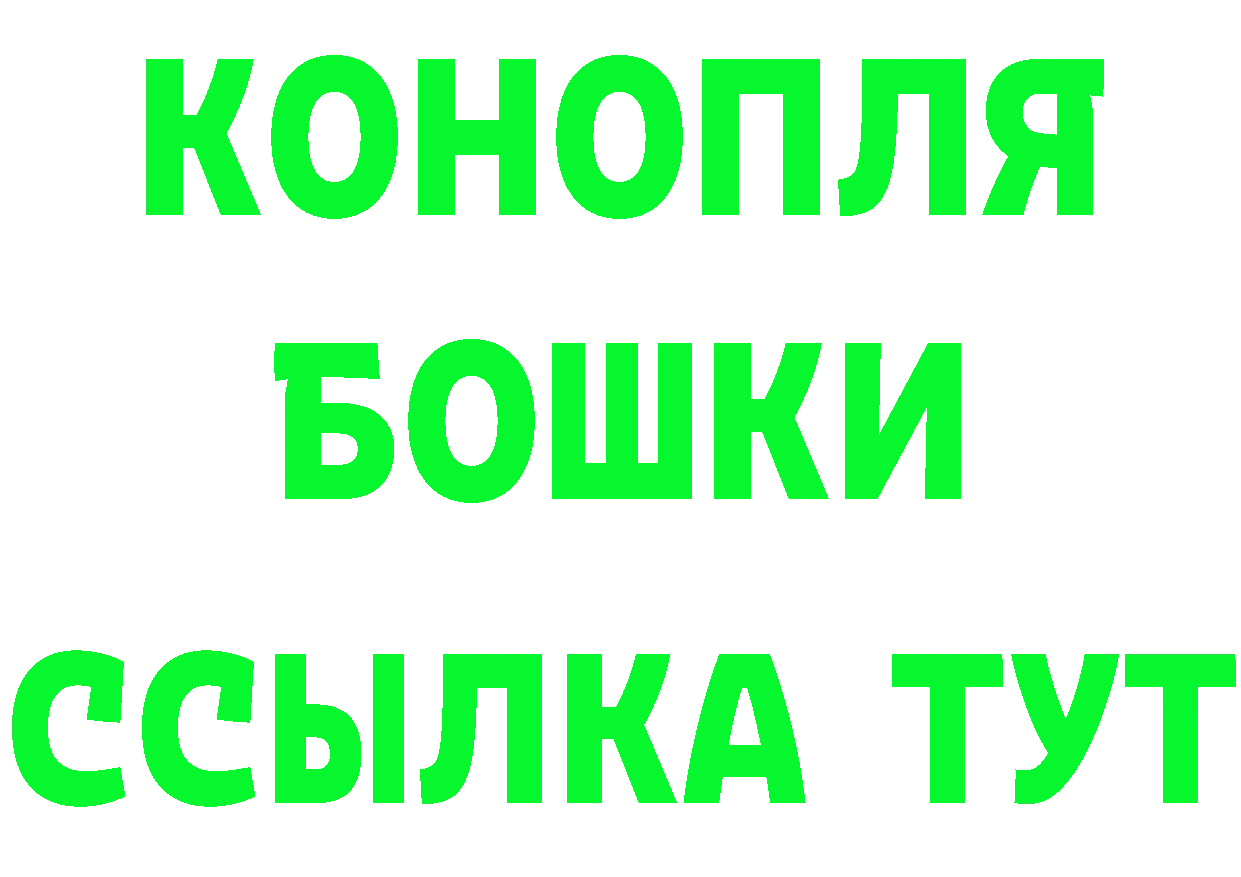 КОНОПЛЯ

БОШКИ

ССЫЛКА ТУТ